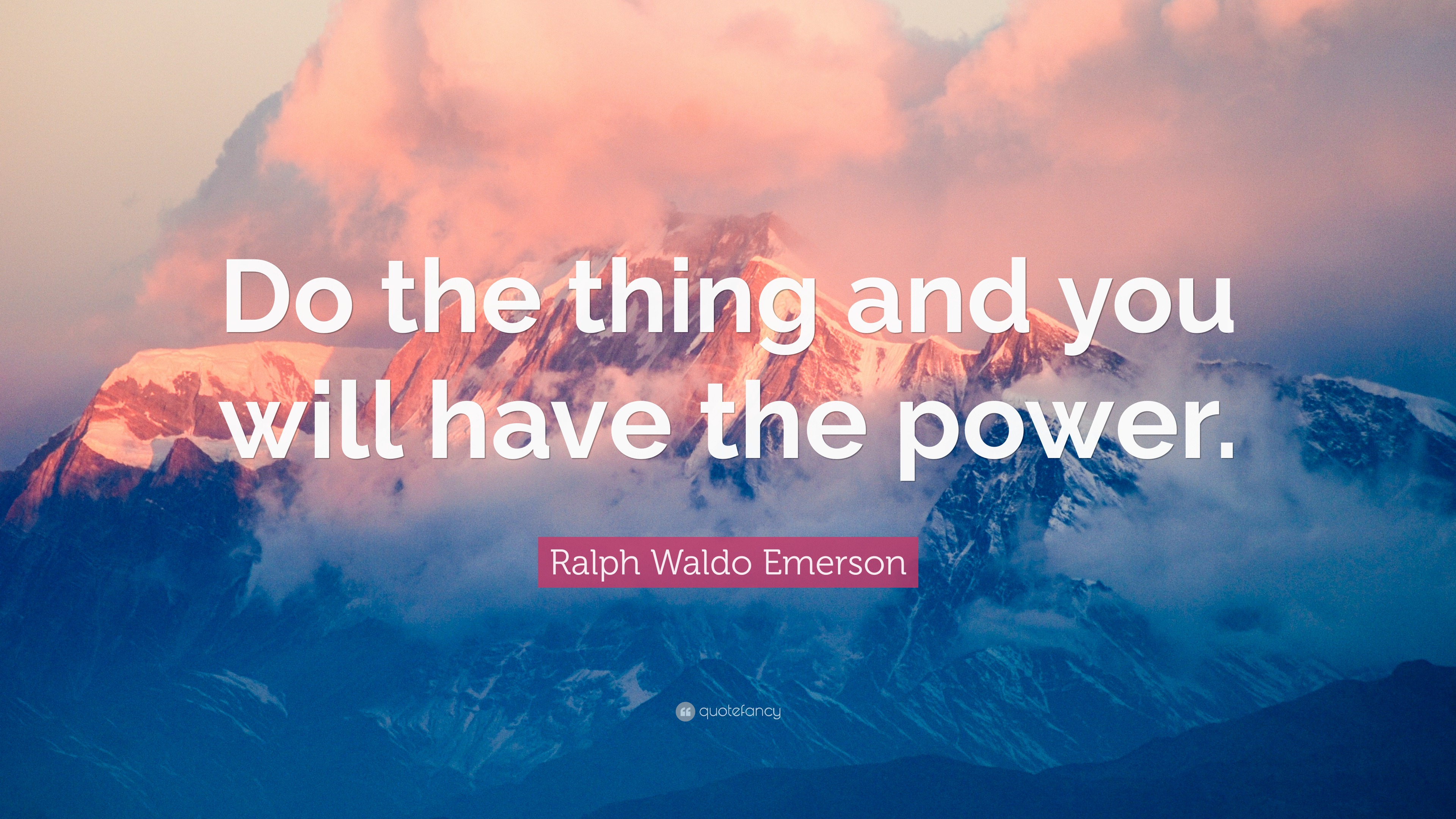 Do the thing and you will have the power.

Ralph Waldo Emerson

quotefancy